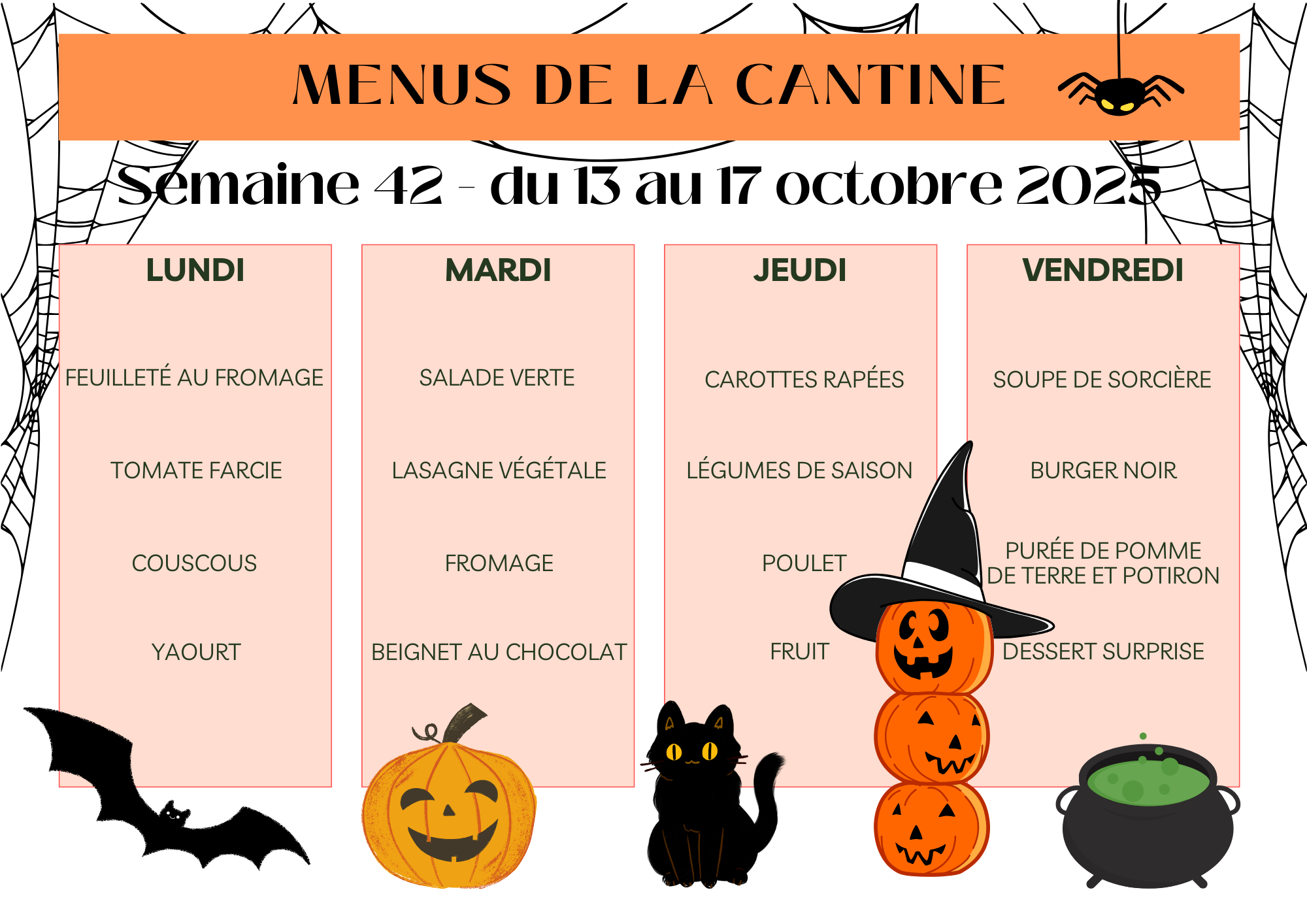 MENUS DE LA CANTINE

Semaine 42 - du 13 au 17 octobre 2025

LUNDI

FEUILLETÉ AU FROMAGE

TOMATE FARCIE

COUSCOUS

YAOURT

MARDI

SALADE VERTE

LASAGNE VÉGÉTALE

FROMAGE

BEIGNET AU CHOCOLAT

JEUDI

CAROTTES RAPÉES

LÉGUMES DE SAISON

POULET

FRUIT

VENDREDI

SOUPE DE SORCIÈRE

BURGER NOIR

PURÉE DE POMME DE TERRE ET POTIRON

DESSERT SURPRISE